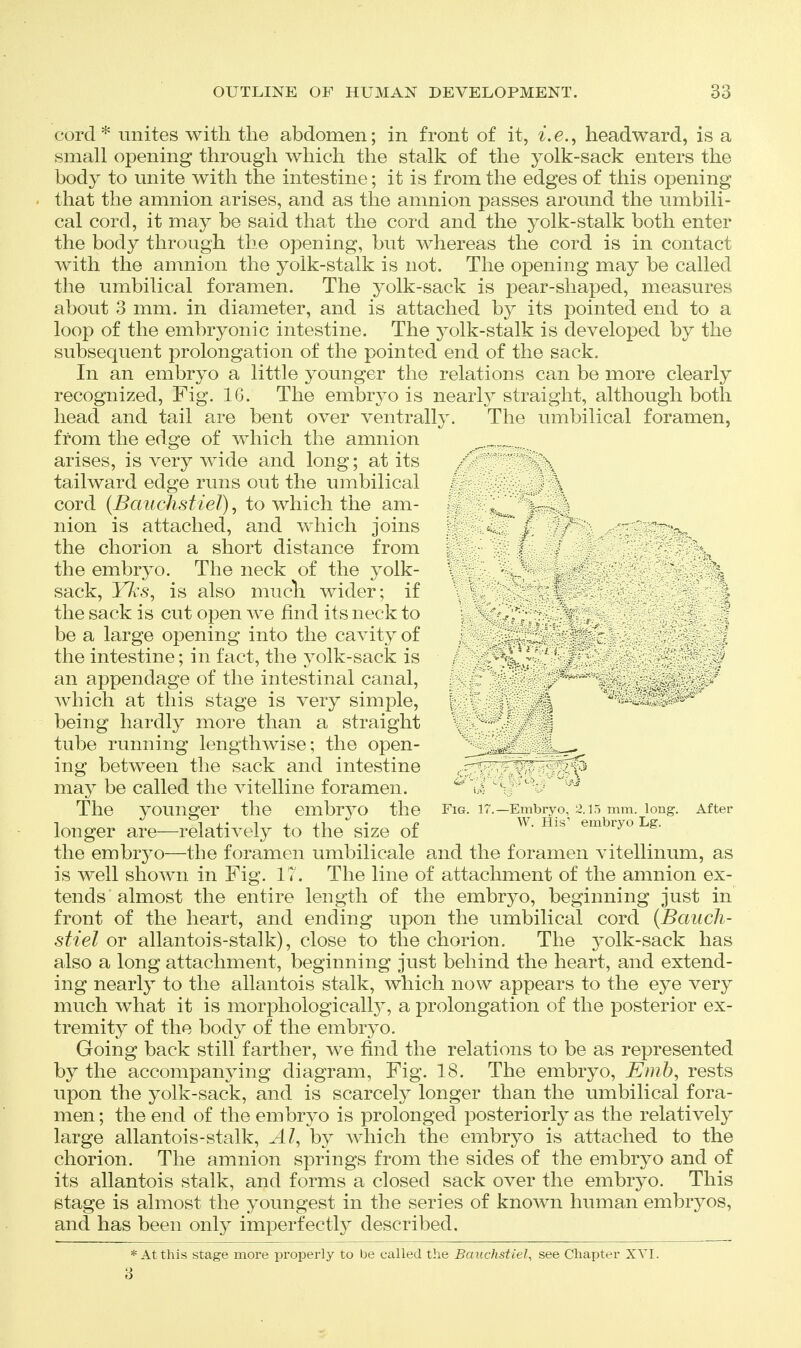 OUTLINE OF HUMAN DEVELOPMENT. 33

cord * unites with the abdomen; in front of it, i.e., headward, is a small opening through which the stalk of the yolk-sack enters the body to unite with the intestine; it is from the edges of this opening that the amnion arises, and as the amnion passes around the umbilical cord, it may be said that the cord and the yolk-stalk both enter the body through the opening, but whereas the cord is in contact with the amnion the yolk-stalk is not. The opening may be called the umbilical foramen. The yolk-sack is pear-shaped, measures about 3 mm. in diameter, and is attached by its pointed end to a loop of the embryonic intestine. The yolk-stalk is developed by the subsequent prolongation of the pointed end of the sack.

In an embryo a little younger the relations can be more clearly recognized, Fig. 16. The embryo is nearly straight, although both head and tail are bent over ventrally. The umbilical foramen, from the edge of which the amnion arises, is very wide and long; at its tailward edge runs out the umbilical cord (Bauchstiel), to which the amnion is attached, and which joins the chorion a short distance from the embryo. The neck of the yolk-sack, Yks, is also much wider; if the sack is cut open we find its neck to be a large opening into the cavity of the intestine; in fact, the yolk-sack is an appendage of the intestinal canal, which at this stage is very simple, being hardly more than a straight tube running lengthwise; the opening between the sack and intestine may be called the vitelline foramen.

Fig. 17.—Embryo, 2.15 mm. long. After W. His' embryo Lg.

The younger the embryo the longer are—relatively to the size of the embryo—the foramen umbilicale and the foramen vitellinum, as is well shown in Fig. 17. The line of attachment of the amnion extends almost the entire length of the embryo, beginning just in front of the heart, and ending upon the umbilical cord (Bauchstiel or allantois-stalk), close to the chorion. The yolk-sack has also a long attachment, beginning just behind the heart, and extending nearly to the allantois stalk, which now appears to the eye very much what it is morphologically, a prolongation of the posterior extremity of the body of the embryo.

Going back still farther, we find the relations to be as represented by the accompanying diagram, Fig. 18. The embryo, Emb, rests upon the yolk-sack, and is scarcely longer than the umbilical foramen; the end of the embryo is prolonged posteriorly as the relatively large allantois-stalk, Al, by which the embryo is attached to the chorion. The amnion springs from the sides of the embryo and of its allantois stalk, and forms a closed sack over the embryo. This stage is almost the youngest in the series of known human embryos, and has been only imperfectly described.

* At this stage more properly to be called the Bauchstiel, see Chapter XVI.
3